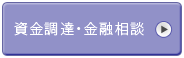 資金調達・金融相談